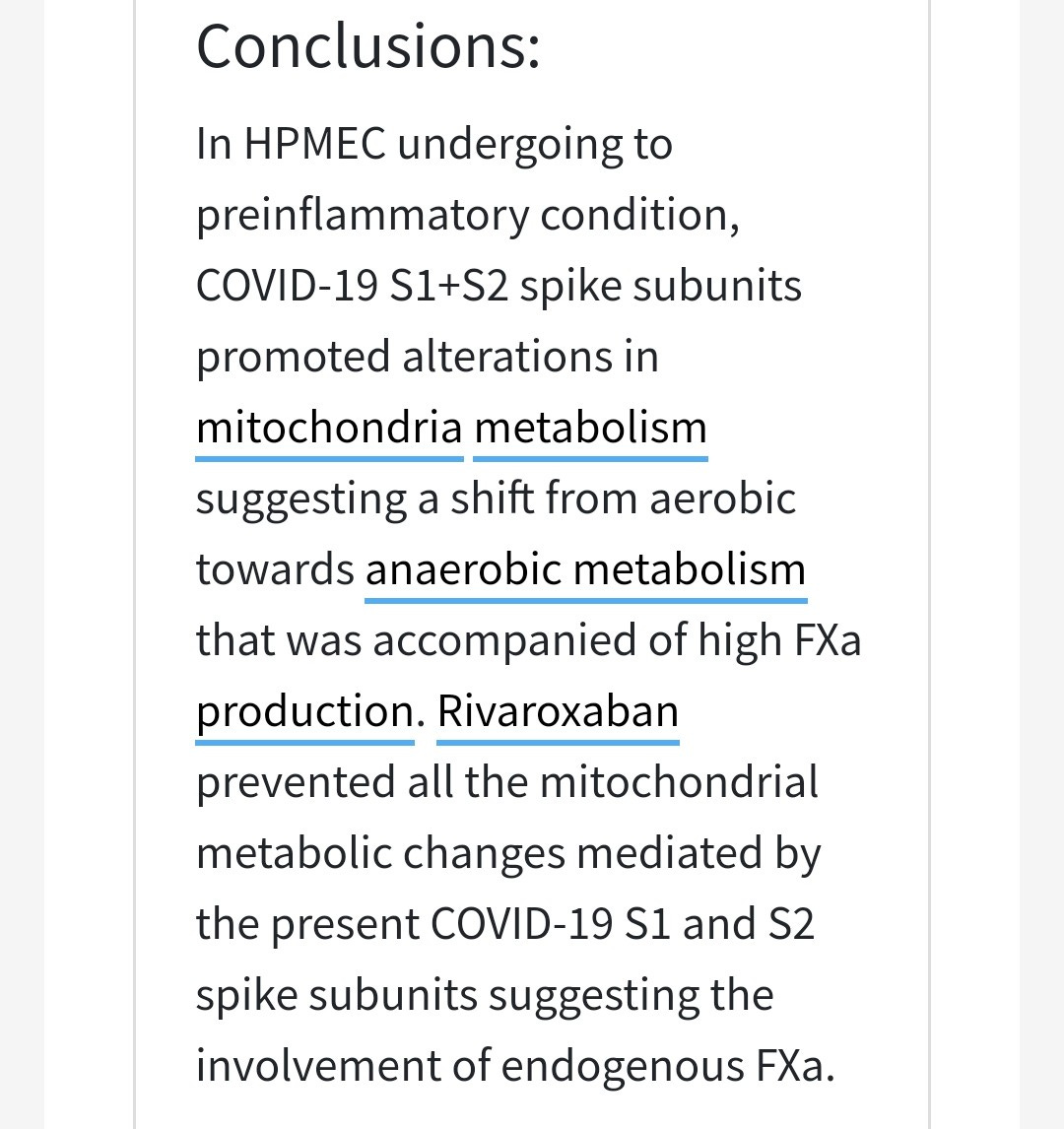 Conclusions:

In HPMEC undergoing to preinflammatory condition, COVID-19 S1+S2 spike subunits promoted alterations in mitochondria metabolism suggesting a shift from aerobic towards anaerobic metabolism that was accompanied of high FXa production. Rivaroxaban prevented all the mitochondrial metabolic changes mediated by the present COVID-19 S1 and S2 spike subunits suggesting the involvement of endogenous FXa.